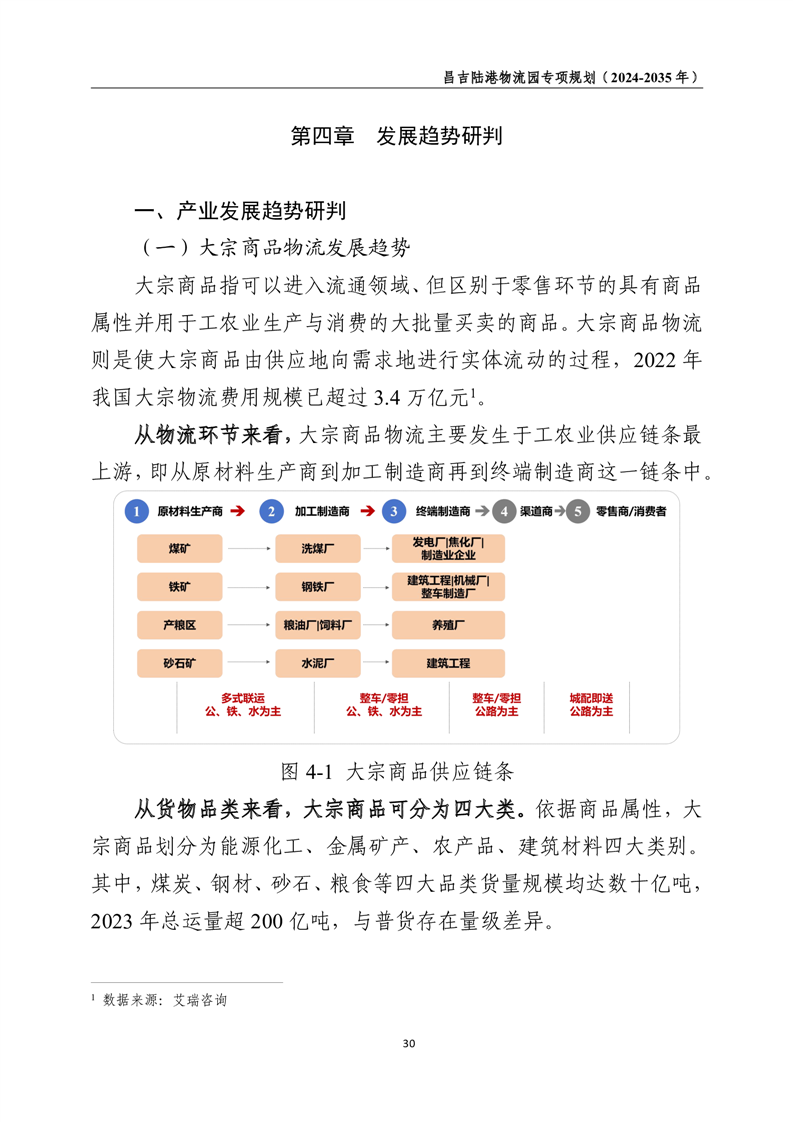 昌吉陆港物流园专项规划（2024-2035 年）

第四章　发展趋势研判

一、产业发展趋势研判

（一）大宗商品物流发展趋势

大宗商品指可以进入流通领域、但区别于零售环节的具有商品属性并用于工农业生产与消费的大批量买卖的商品。大宗商品物流则是使大宗商品由供应地向需求地进行实体流动的过程，2022 年我国大宗物流费用规模已超过 3.4 万亿元$^1$。

从物流环节来看，大宗商品物流主要发生于工农业供应链条最上游，即从原材料生产商到加工制造商再到终端制造商这一链条中。

1 原材料生产商　2 加工制造商　3 终端制造商　4 渠道商　5 零售商/消费者

煤矿　洗煤厂　发电厂|焦化厂|制造业企业

铁矿　钢铁厂　建筑工程|机械厂|整车制造厂

产粮区　粮油厂|饲料厂　养殖厂

砂石矿　水泥厂　建筑工程

多式联运 公、铁、水为主　整车/零担 公、铁、水为主　整车/零担 公路为主　城配即送 公路为主

图 4-1 大宗商品供应链条

从货物品类来看，大宗商品可分为四大类。依据商品属性，大宗商品划分为能源化工、金属矿产、农产品、建筑材料四大类别。其中，煤炭、钢材、砂石、粮食等四大品类货量规模均达数十亿吨，2023 年总运量超 200 亿吨，与普货存在量级差异。

$^1$ 数据来源：艾瑞咨询

30